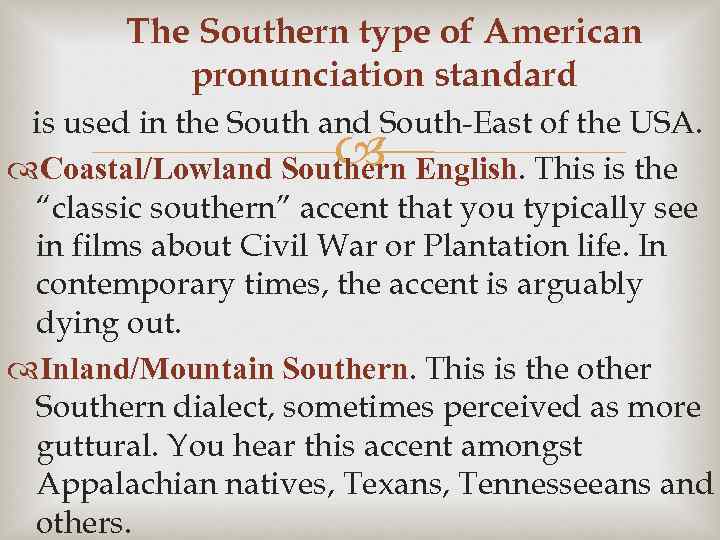 The Southern type of American pronunciation standard

is used in the South and South-East of the USA.

Coastal/Lowland Southern English. This is the "classic southern" accent that you typically see in films about Civil War or Plantation life. In contemporary times, the accent is arguably dying out.

Inland/Mountain Southern. This is the other Southern dialect, sometimes perceived as more guttural. You hear this accent amongst Appalachian natives, Texans, Tennesseeans and others.